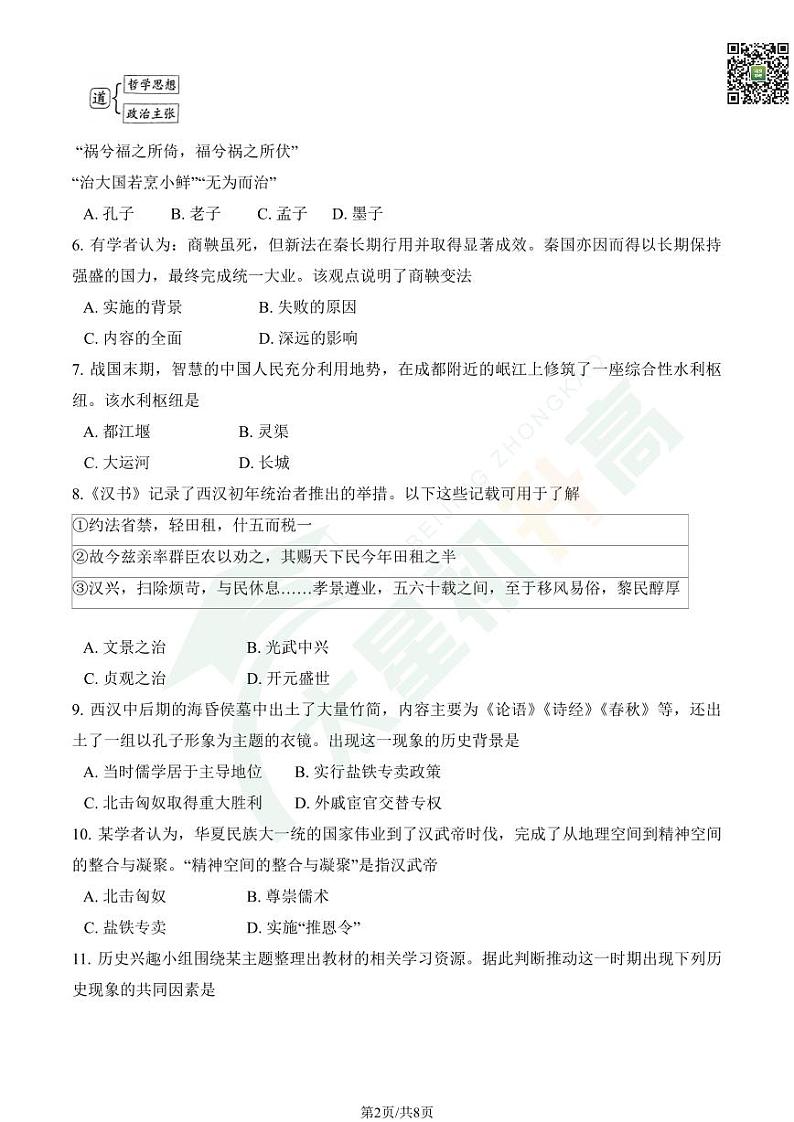 道 哲学思想
政治主张

“祸兮福之所倚，福兮祸之所伏”

“治大国若烹小鲜”“无为而治”

A. 孔子　B. 老子　C. 孟子　D. 墨子

6. 有学者认为：商鞅虽死，但新法在秦长期行用并取得显著成效。秦国亦因而得以长期保持强盛的国力，最终完成统一大业。该观点说明了商鞅变法

A. 实施的背景　B. 失败的原因

C. 内容的全面　D. 深远的影响

7. 战国末期，智慧的中国人民充分利用地势，在成都附近的岷江上修筑了一座综合性水利枢纽。该水利枢纽是

A. 都江堰　B. 灵渠

C. 大运河　D. 长城

8.《汉书》记录了西汉初年统治者推出的举措。以下这些记载可用于了解

| ①约法省禁，轻田租，什五而税一 |
|---|
| ②故今兹亲率群臣农以劝之，其赐天下民今年田租之半 |
| ③汉兴，扫除烦苛，与民休息……孝景遵业，五六十载之间，至于移风易俗，黎民醇厚 |

A. 文景之治　B. 光武中兴

C. 贞观之治　D. 开元盛世

9. 西汉中后期的海昏侯墓中出土了大量竹简，内容主要为《论语》《诗经》《春秋》等，还出土了一组以孔子形象为主题的衣镜。出现这一现象的历史背景是

A. 当时儒学居于主导地位　B. 实行盐铁专卖政策

C. 北击匈奴取得重大胜利　D. 外戚宦官交替专权

10. 某学者认为，华夏民族大一统的国家伟业到了汉武帝时代，完成了从地理空间到精神空间的整合与凝聚。“精神空间的整合与凝聚”是指汉武帝

A. 北击匈奴　B. 尊崇儒术

C. 盐铁专卖　D. 实施“推恩令”

11. 历史兴趣小组围绕某主题整理出教材的相关学习资源。据此判断推动这一时期出现下列历史现象的共同因素是

第2页/共8页